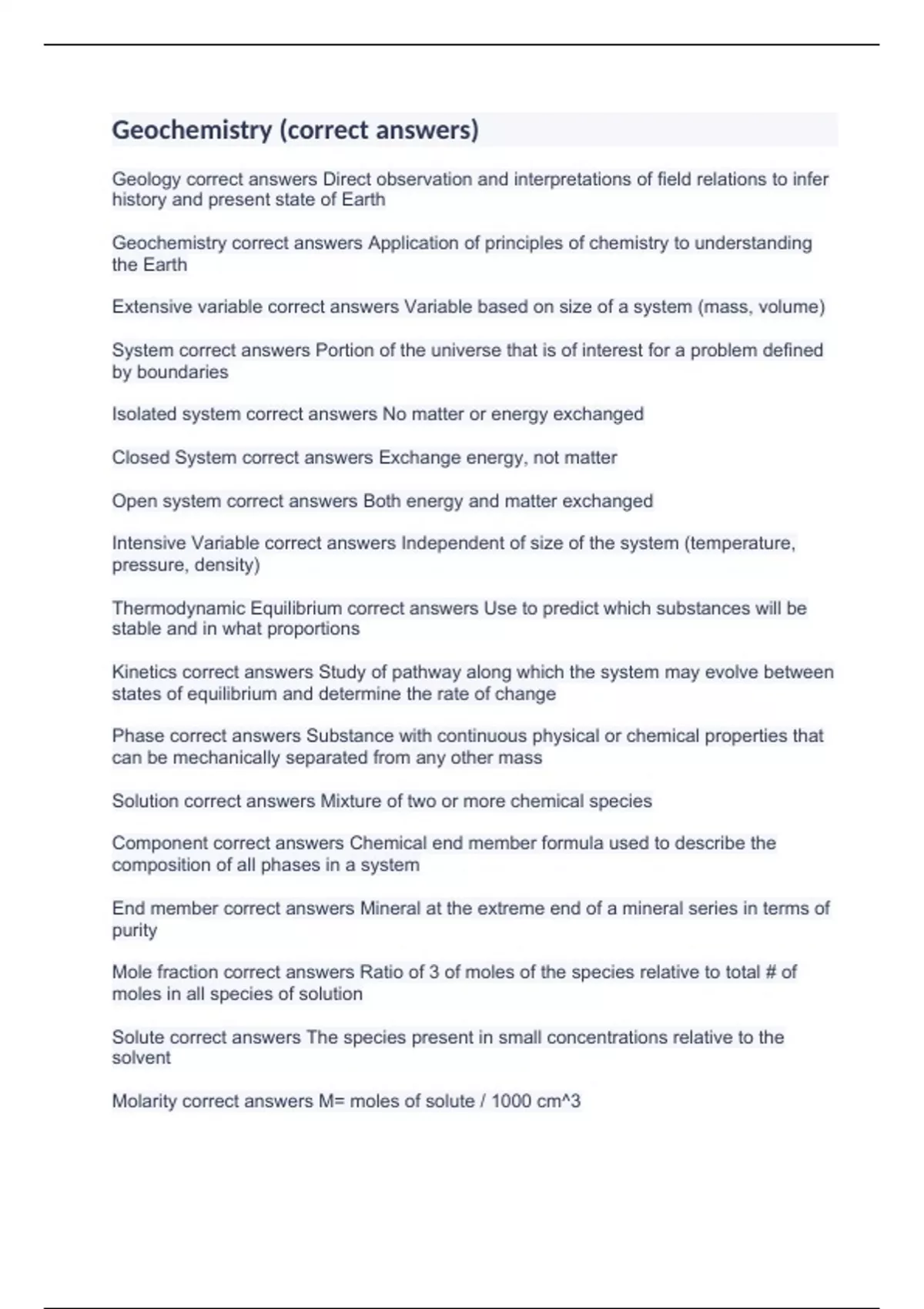 Geochemistry (correct answers)

Geology correct answers Direct observation and interpretations of field relations to infer history and present state of Earth

Geochemistry correct answers Application of principles of chemistry to understanding the Earth

Extensive variable correct answers Variable based on size of a system (mass, volume)

System correct answers Portion of the universe that is of interest for a problem defined by boundaries

Isolated system correct answers No matter or energy exchanged

Closed System correct answers Exchange energy, not matter

Open system correct answers Both energy and matter exchanged

Intensive Variable correct answers Independent of size of the system (temperature, pressure, density)

Thermodynamic Equilibrium correct answers Use to predict which substances will be stable and in what proportions

Kinetics correct answers Study of pathway along which the system may evolve between states of equilibrium and determine the rate of change

Phase correct answers Substance with continuous physical or chemical properties that can be mechanically separated from any other mass

Solution correct answers Mixture of two or more chemical species

Component correct answers Chemical end member formula used to describe the composition of all phases in a system

End member correct answers Mineral at the extreme end of a mineral series in terms of purity

Mole fraction correct answers Ratio of 3 of moles of the species relative to total # of moles in all species of solution

Solute correct answers The species present in small concentrations relative to the solvent

Molarity correct answers M= moles of solute / 1000 cm^3